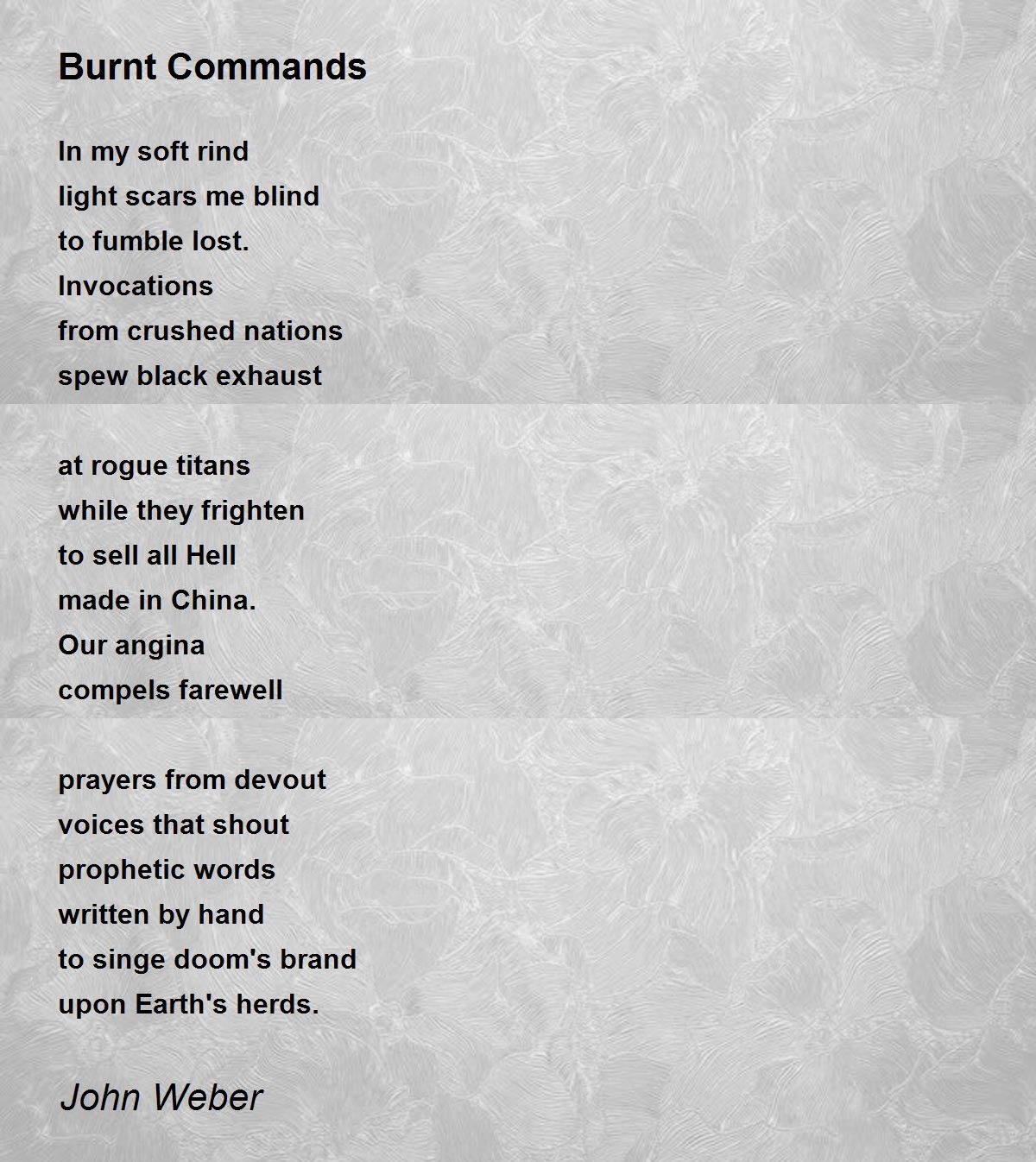 Burnt Commands

In my soft rind
light scars me blind
to fumble lost.
Invocations
from crushed nations
spew black exhaust

at rogue titans
while they frighten
to sell all Hell
made in China.
Our angina
compels farewell

prayers from devout
voices that shout
prophetic words
written by hand
to singe doom's brand
upon Earth's herds.

John Weber